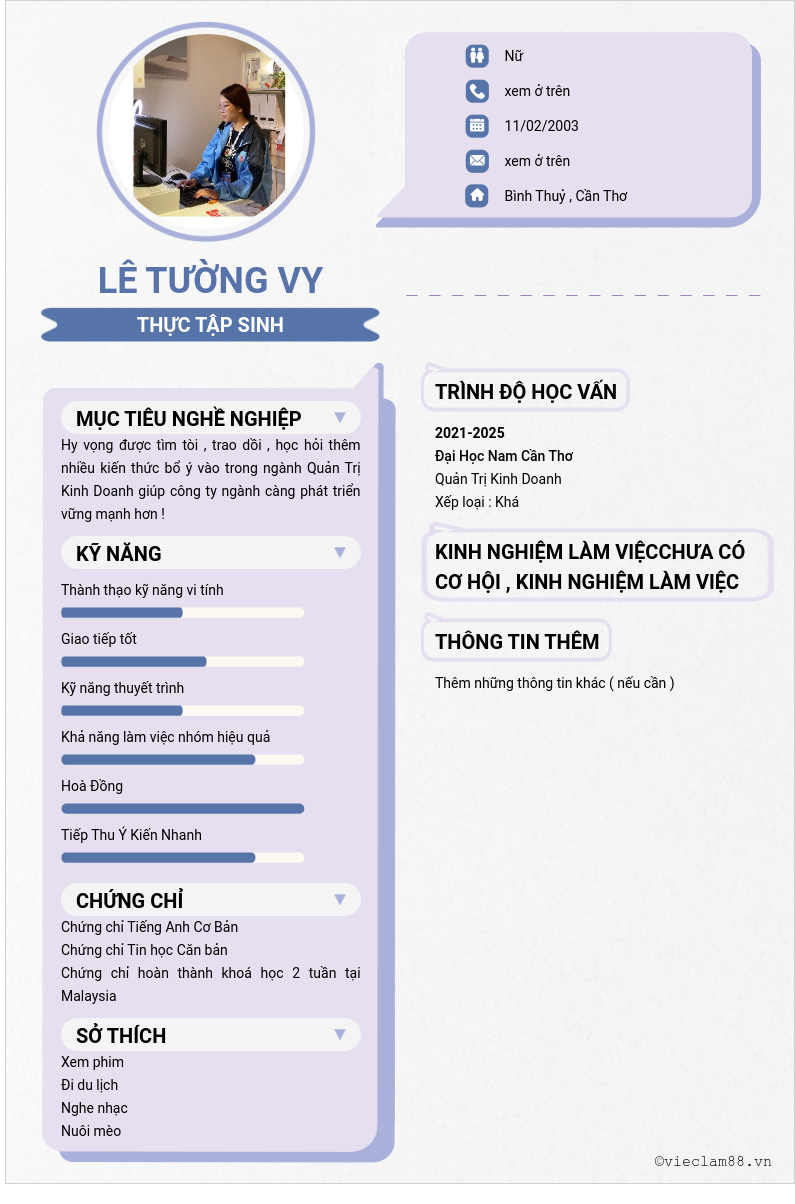 Nữ

xem ở trên

11/02/2003

xem ở trên

Bình Thuỷ , Cần Thơ

LÊ TƯỜNG VY

THỰC TẬP SINH

MỤC TIÊU NGHỀ NGHIỆP

Hy vọng được tìm tòi , trao dồi , học hỏi thêm nhiều kiến thức bổ ý vào trong ngành Quản Trị Kinh Doanh giúp công ty ngành càng phát triển vững mạnh hơn !

KỸ NĂNG

Thành thạo kỹ năng vi tính

Giao tiếp tốt

Kỹ năng thuyết trình

Khả năng làm việc nhóm hiệu quả

Hoà Đồng

Tiếp Thu Ý Kiến Nhanh

CHỨNG CHỈ

Chứng chỉ Tiếng Anh Cơ Bản
Chứng chỉ Tin học Căn bản
Chứng chỉ hoàn thành khoá học 2 tuần tại Malaysia

SỞ THÍCH

Xem phim
Đi du lịch
Nghe nhạc
Nuôi mèo

TRÌNH ĐỘ HỌC VẤN

2021-2025
Đại Học Nam Cần Thơ
Quản Trị Kinh Doanh
Xếp loại : Khá

KINH NGHIỆM LÀM VIỆCCHƯA CÓ CƠ HỘI , KINH NGHIỆM LÀM VIỆC

THÔNG TIN THÊM

Thêm những thông tin khác ( nếu cần )

©vieclam88.vn